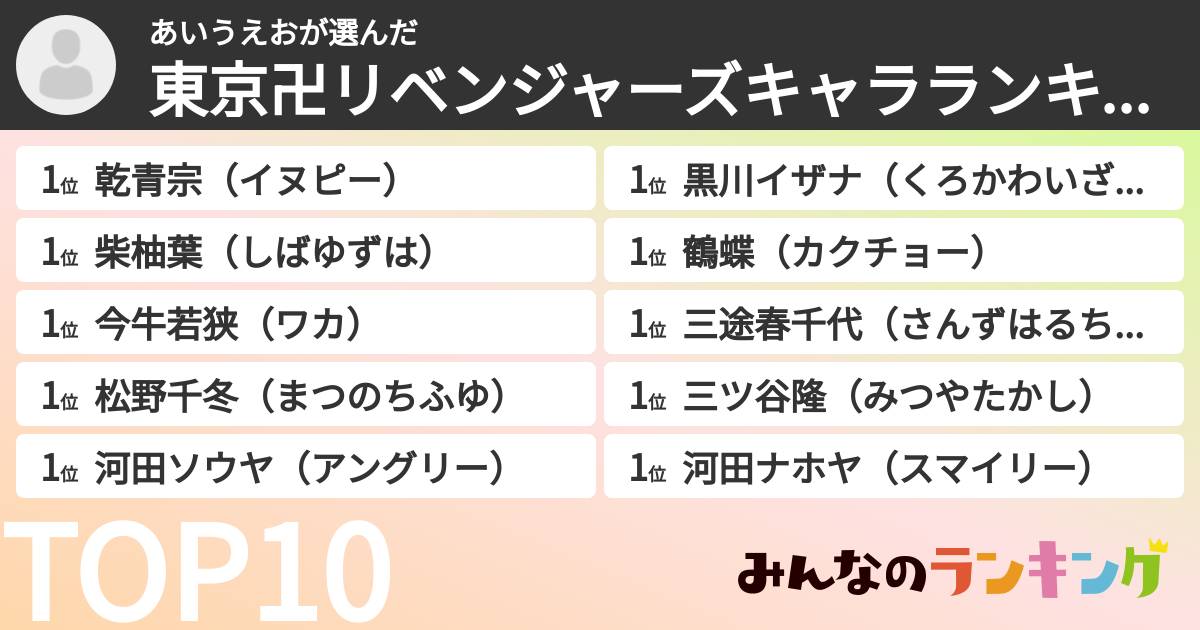 あいうえおが選んだ
東京卍リベンジャーズキャラランキ...

1位 乾青宗（イヌピー）
1位 柴柚葉（しばゆずは）
1位 今牛若狭（ワカ）
1位 松野千冬（まつのちふゆ）
1位 河田ソウヤ（アングリー）

1位 黒川イザナ（くろかわいざ...
1位 鶴蝶（カクチョー）
1位 三途春千代（さんずはるち...
1位 三ツ谷隆（みつやたかし）
1位 河田ナホヤ（スマイリー）

TOP10

みんなのランキング